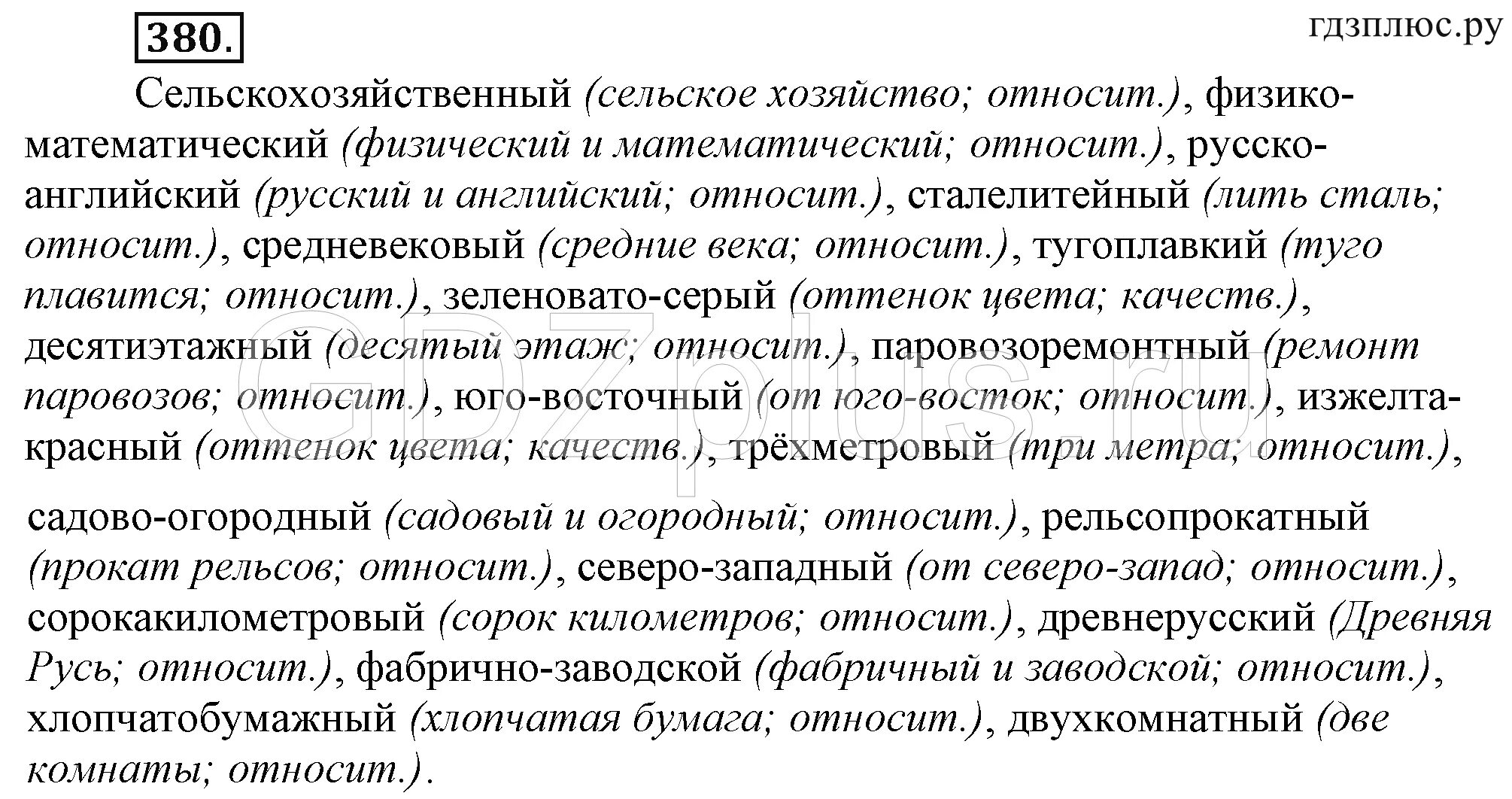 380.

гдзплюс.ру

Сельскохозяйственный (сельское хозяйство; относит.), физико-математический (физический и математический; относит.), русско-английский (русский и английский; относит.), сталелитейный (лить сталь; относит.), средневековый (средние века; относит.), тугоплавкий (туго плавится; относит.), зеленовато-серый (оттенок цвета; качеств.), десятиэтажный (десятый этаж; относит.), паровозоремонтный (ремонт паровозов; относит.), юго-восточный (от юго-восток; относит.), изжелта-красный (оттенок цвета; качеств.), трёхметровый (три метра; относит.),

садово-огородный (садовый и огородный; относит.), рельсопрокатный (прокат рельсов; относит.), северо-западный (от северо-запад; относит.), сорокакилометровый (сорок километров; относит.), древнерусский (Древняя Русь; относит.), фабрично-заводской (фабричный и заводской; относит.), хлопчатобумажный (хлопчатая бумага; относит.), двухкомнатный (две комнаты; относит.).

GDZplus.ru